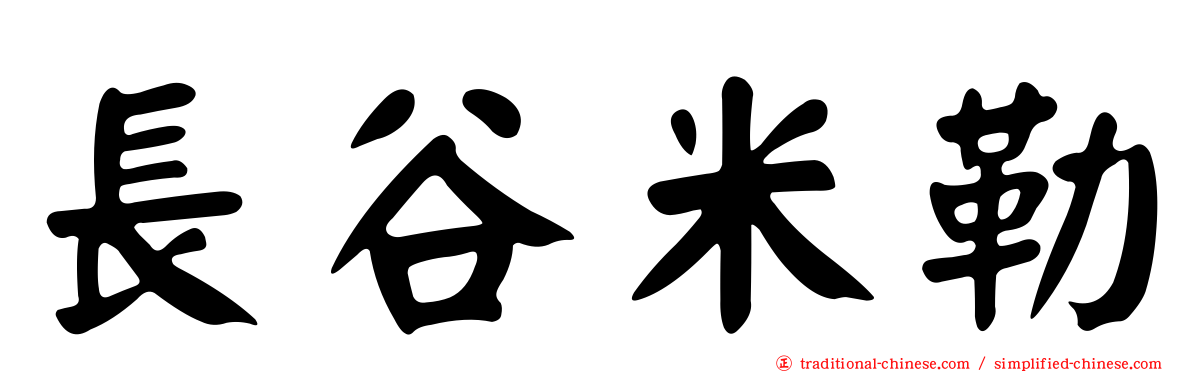 長谷米勒

㊣ traditional-chinese.com / simplified-chinese.com